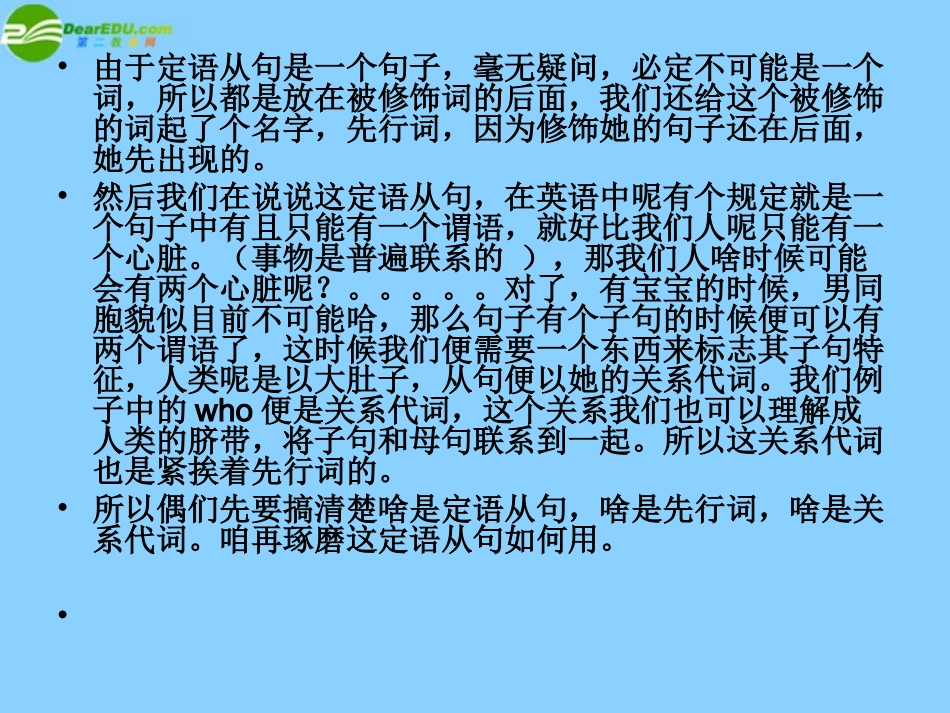 DearEDU.com
第二教育网

• 由于定语从句是一个句子，毫无疑问，必定不可能是一个词，所以都是放在被修饰词的后面，我们还给这个被修饰的词起了个名字，先行词，因为修饰她的句子还在后面，她先出现的。

• 然后我们在说说这定语从句，在英语中呢有个规定就是一个句子中有且只能有一个谓语，就好比我们人呢只能有一个心脏。（事物是普遍联系的 ），那我们人啥时候可能会有两个心脏呢？。。。。。对了，有宝宝的时候，男同胞貌似目前不可能哈，那么句子有个子句的时候便可以有两个谓语了，这时候我们便需要一个东西来标志其子句特征，人类呢是以大肚子，从句便以她的关系代词。我们例子中的 who 便是关系代词，这个关系我们也可以理解成人类的脐带，将子句和母句联系到一起。所以这关系代词也是紧挨着先行词的。

• 所以偶们先要搞清楚啥是定语从句，啥是先行词，啥是关系代词。咱再琢磨这定语从句如何用。

•